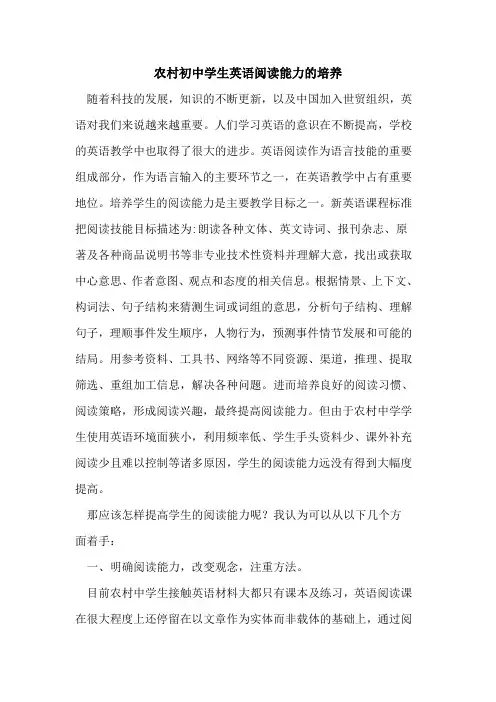 农村初中学生英语阅读能力的培养

随着科技的发展，知识的不断更新，以及中国加入世贸组织，英语对我们来说越来越重要。人们学习英语的意识在不断提高，学校的英语教学中也取得了很大的进步。英语阅读作为语言技能的重要组成部分，作为语言输入的主要环节之一，在英语教学中占有重要地位。培养学生的阅读能力是主要教学目标之一。新英语课程标准把阅读技能目标描述为:朗读各种文体、英文诗词、报刊杂志、原著及各种商品说明书等非专业技术性资料并理解大意，找出或获取中心意思、作者意图、观点和态度的相关信息。根据情景、上下文、构词法、句子结构来猜测生词或词组的意思，分析句子结构、理解句子，理顺事件发生顺序，人物行为，预测事件情节发展和可能的结局。用参考资料、工具书、网络等不同资源、渠道，推理、提取筛选、重组加工信息，解决各种问题。进而培养良好的阅读习惯、阅读策略，形成阅读兴趣，最终提高阅读能力。但由于农村中学学生使用英语环境面狭小，利用频率低、学生手头资料少、课外补充阅读少且难以控制等诸多原因，学生的阅读能力远没有得到大幅度提高。

那应该怎样提高学生的阅读能力呢？我认为可以从以下几个方面着手：

一、明确阅读能力，改变观念，注重方法。

目前农村中学生接触英语材料大都只有课本及练习，英语阅读课在很大程度上还停留在以文章作为实体而非载体的基础上，通过阅